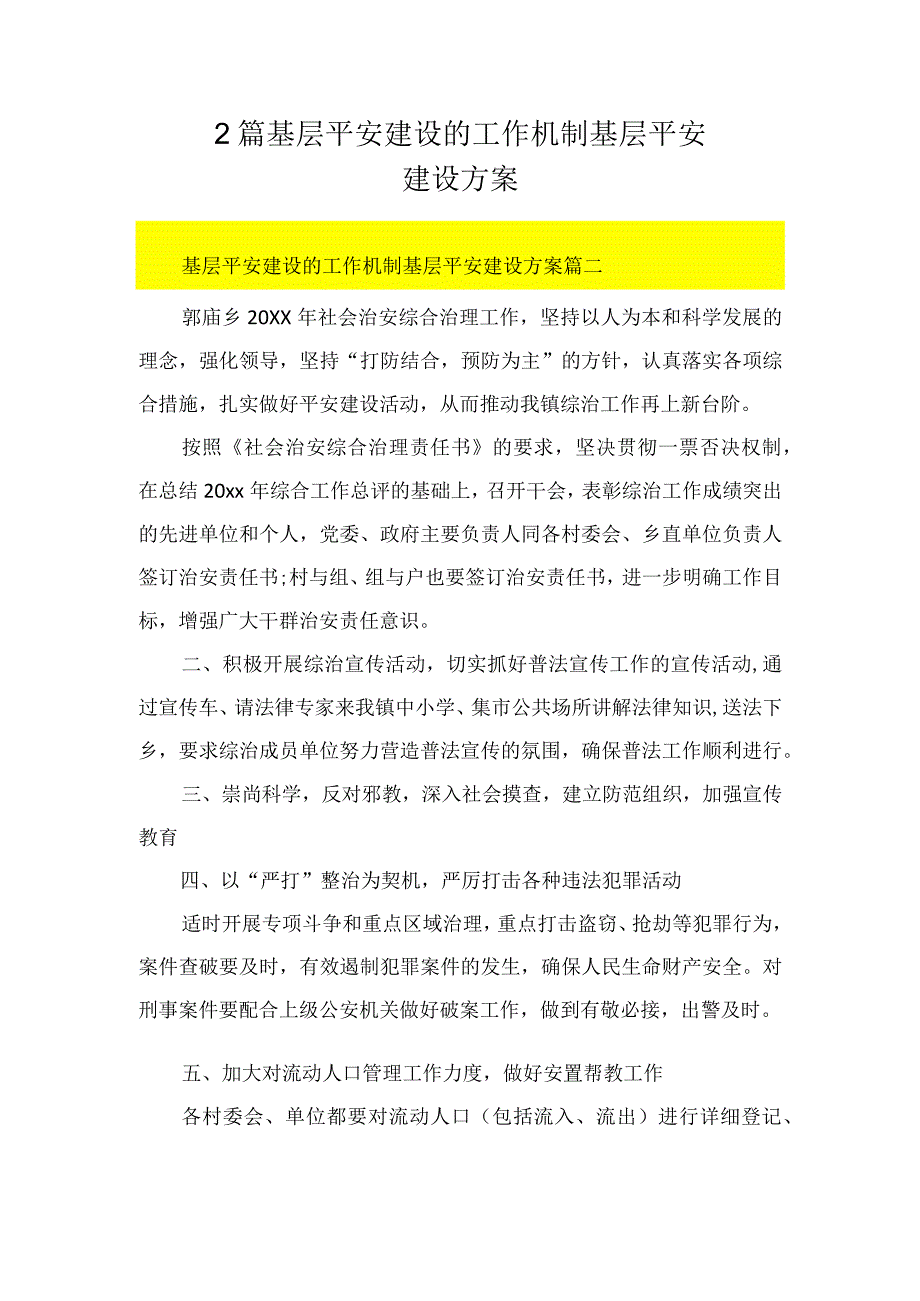 2篇基层平安建设的工作机制基层平安建设方案

基层平安建设的工作机制基层平安建设方案篇二

郭庙乡20XX年社会治安综合治理工作，坚持以人为本和科学发展的理念，强化领导，坚持“打防结合，预防为主”的方针，认真落实各项综合措施，扎实做好平安建设活动，从而推动我镇综治工作再上新台阶。

按照《社会治安综合治理责任书》的要求，坚决贯彻一票否决权制，在总结20xx年综合工作总评的基础上，召开干会，表彰综治工作成绩突出的先进单位和个人，党委、政府主要负责人同各村委会、乡直单位负责人签订治安责任书;村与组、组与户也要签订治安责任书，进一步明确工作目标，增强广大干群治安责任意识。

二、积极开展综治宣传活动，切实抓好普法宣传工作的宣传活动,通过宣传车、请法律专家来我镇中小学、集市公共场所讲解法律知识,送法下乡，要求综治成员单位努力营造普法宣传的氛围，确保普法工作顺利进行。

三、崇尚科学，反对邪教，深入社会摸查，建立防范组织，加强宣传教育

四、以“严打”整治为契机，严厉打击各种违法犯罪活动

适时开展专项斗争和重点区域治理，重点打击盗窃、抢劫等犯罪行为，案件查破要及时，有效遏制犯罪案件的发生，确保人民生命财产安全。对刑事案件要配合上级公安机关做好破案工作，做到有敬必接，出警及时。

五、加大对流动人口管理工作力度，做好安置帮教工作

各村委会、单位都要对流动人口（包括流入、流出）进行详细登记、